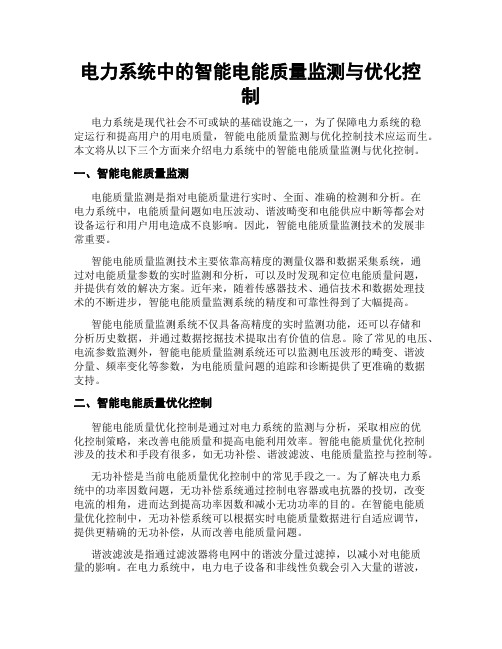 电力系统中的智能电能质量监测与优化控制

电力系统是现代社会不可或缺的基础设施之一，为了保障电力系统的稳定运行和提高用户的用电质量，智能电能质量监测与优化控制技术应运而生。本文将从以下三个方面来介绍电力系统中的智能电能质量监测与优化控制。

一、智能电能质量监测

电能质量监测是指对电能质量进行实时、全面、准确的检测和分析。在电力系统中，电能质量问题如电压波动、谐波畸变和电能供应中断等都会对设备运行和用户用电造成不良影响。因此，智能电能质量监测技术的发展非常重要。

智能电能质量监测技术主要依靠高精度的测量仪器和数据采集系统，通过对电能质量参数的实时监测和分析，可以及时发现和定位电能质量问题，并提供有效的解决方案。近年来，随着传感器技术、通信技术和数据处理技术的不断进步，智能电能质量监测系统的精度和可靠性得到了大幅提高。

智能电能质量监测系统不仅具备高精度的实时监测功能，还可以存储和分析历史数据，并通过数据挖掘技术提取出有价值的信息。除了常见的电压、电流参数监测外，智能电能质量监测系统还可以监测电压波形的畸变、谐波分量、频率变化等参数，为电能质量问题的追踪和诊断提供了更准确的数据支持。

二、智能电能质量优化控制

智能电能质量优化控制是通过对电力系统的监测与分析，采取相应的优化控制策略，来改善电能质量和提高电能利用效率。智能电能质量优化控制涉及的技术和手段有很多，如无功补偿、谐波滤波、电能质量监控与控制等。

无功补偿是当前电能质量优化控制中的常见手段之一。为了解决电力系统中的功率因数问题，无功补偿系统通过控制电容器或电抗器的投切，改变电流的相角，进而达到提高功率因数和减小无功功率的目的。在智能电能质量优化控制中，无功补偿系统可以根据实时电能质量数据进行自适应调节，提供更精确的无功补偿，从而改善电能质量问题。

谐波滤波是指通过滤波器将电网中的谐波分量过滤掉，以减小对电能质量的影响。在电力系统中，电力电子设备和非线性负载会引入大量的谐波，